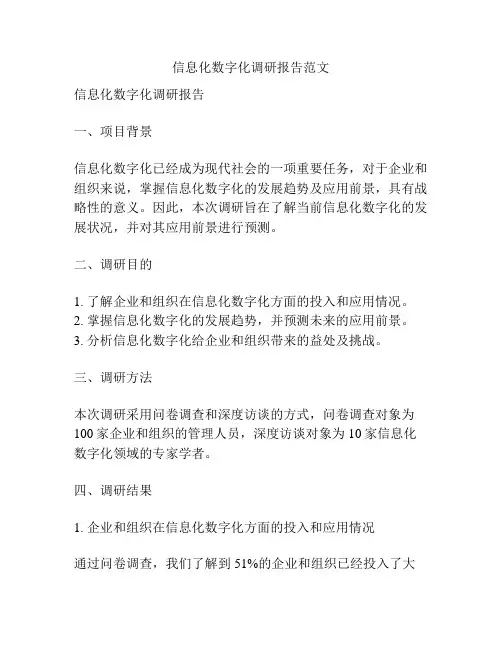 信息化数字化调研报告范文

信息化数字化调研报告

一、项目背景

信息化数字化已经成为现代社会的一项重要任务，对于企业和组织来说，掌握信息化数字化的发展趋势及应用前景，具有战略性的意义。因此，本次调研旨在了解当前信息化数字化的发展状况，并对其应用前景进行预测。

二、调研目的

1. 了解企业和组织在信息化数字化方面的投入和应用情况。
2. 掌握信息化数字化的发展趋势，并预测未来的应用前景。
3. 分析信息化数字化给企业和组织带来的益处及挑战。

三、调研方法

本次调研采用问卷调查和深度访谈的方式，问卷调查对象为100家企业和组织的管理人员，深度访谈对象为10家信息化数字化领域的专家学者。

四、调研结果

1. 企业和组织在信息化数字化方面的投入和应用情况

通过问卷调查，我们了解到51%的企业和组织已经投入了大